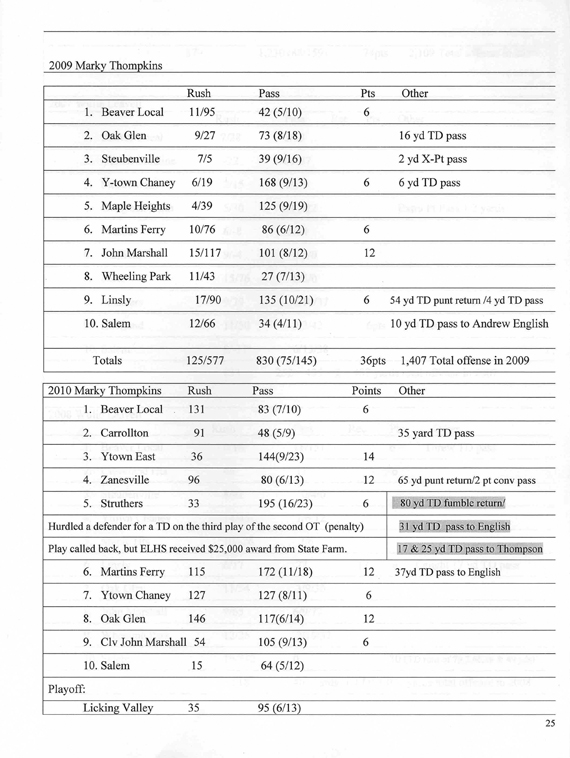 2009 Marky Thompkins

| | Rush | Pass | Pts | Other |
|---|---|---|---|---|
| 1. Beaver Local | 11/95 | 42 (5/10) | 6 | |
| 2. Oak Glen | 9/27 | 73 (8/18) | | 16 yd TD pass |
| 3. Steubenville | 7/5 | 39 (9/16) | | 2 yd X-Pt pass |
| 4. Y-town Chaney | 6/19 | 168 (9/13) | 6 | 6 yd TD pass |
| 5. Maple Heights | 4/39 | 125 (9/19) | | |
| 6. Martins Ferry | 10/76 | 86 (6/12) | 6 | |
| 7. John Marshall | 15/117 | 101 (8/12) | 12 | |
| 8. Wheeling Park | 11/43 | 27 (7/13) | | |
| 9. Linsly | 17/90 | 135 (10/21) | 6 | 54 yd TD punt return /4 yd TD pass |
| 10. Salem | 12/66 | 34 (4/11) | | 10 yd TD pass to Andrew English |
| Totals | 125/577 | 830 (75/145) | 36pts | 1,407 Total offense in 2009 |

| 2010 Marky Thompkins | Rush | Pass | Points | Other |
|---|---|---|---|---|
| 1. Beaver Local | 131 | 83 (7/10) | 6 | |
| 2. Carrollton | 91 | 48 (5/9) | | 35 yard TD pass |
| 3. Ytown East | 36 | 144(9/23) | 14 | |
| 4. Zanesville | 96 | 80 (6/13) | 12 | 65 yd punt return/2 pt conv pass |
| 5. Struthers | 33 | 195 (16/23) | 6 | 80 yd TD fumble return/ |
| Hurdled a defender for a TD on the third play of the second OT (penalty) | | | | 31 yd TD pass to English |
| Play called back, but ELHS received $25,000 award from State Farm. | | | | 17 & 25 yd TD pass to Thompson |
| 6. Martins Ferry | 115 | 172 (11/18) | 12 | 37yd TD pass to English |
| 7. Ytown Chaney | 127 | 127 (8/11) | 6 | |
| 8. Oak Glen | 146 | 117(6/14) | 12 | |
| 9. Clv John Marshall | 54 | 105 (9/13) | 6 | |
| 10. Salem | 15 | 64 (5/12) | | |
| Playoff: | | | | |
| Licking Valley | 35 | 95 (6/13) | | |

25